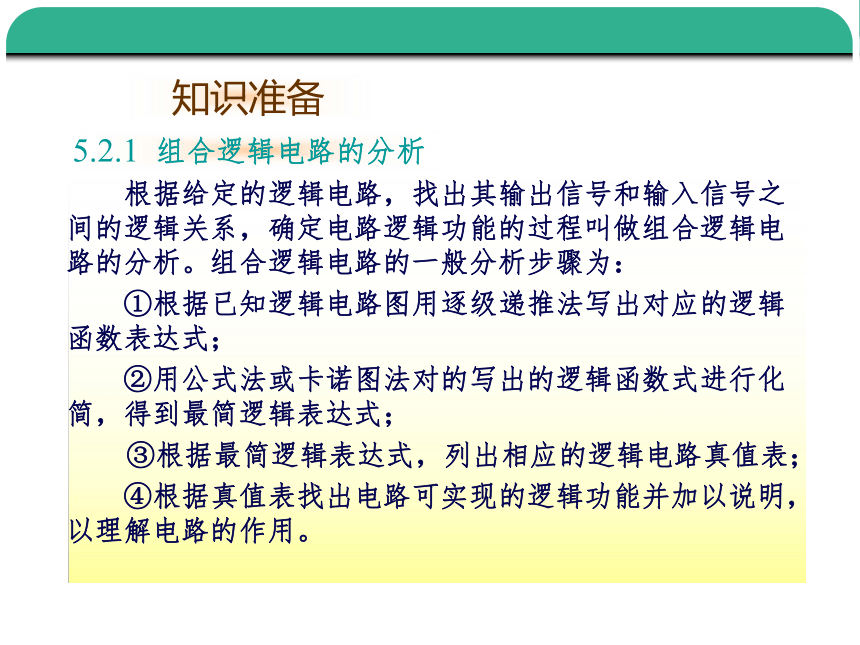 知识准备

5.2.1 组合逻辑电路的分析

根据给定的逻辑电路，找出其输出信号和输入信号之间的逻辑关系，确定电路逻辑功能的过程叫做组合逻辑电路的分析。组合逻辑电路的一般分析步骤为：

①根据已知逻辑电路图用逐级递推法写出对应的逻辑函数表达式；

②用公式法或卡诺图法对的写出的逻辑函数式进行化简，得到最简逻辑表达式；

③根据最简逻辑表达式，列出相应的逻辑电路真值表；

④根据真值表找出电路可实现的逻辑功能并加以说明，以理解电路的作用。